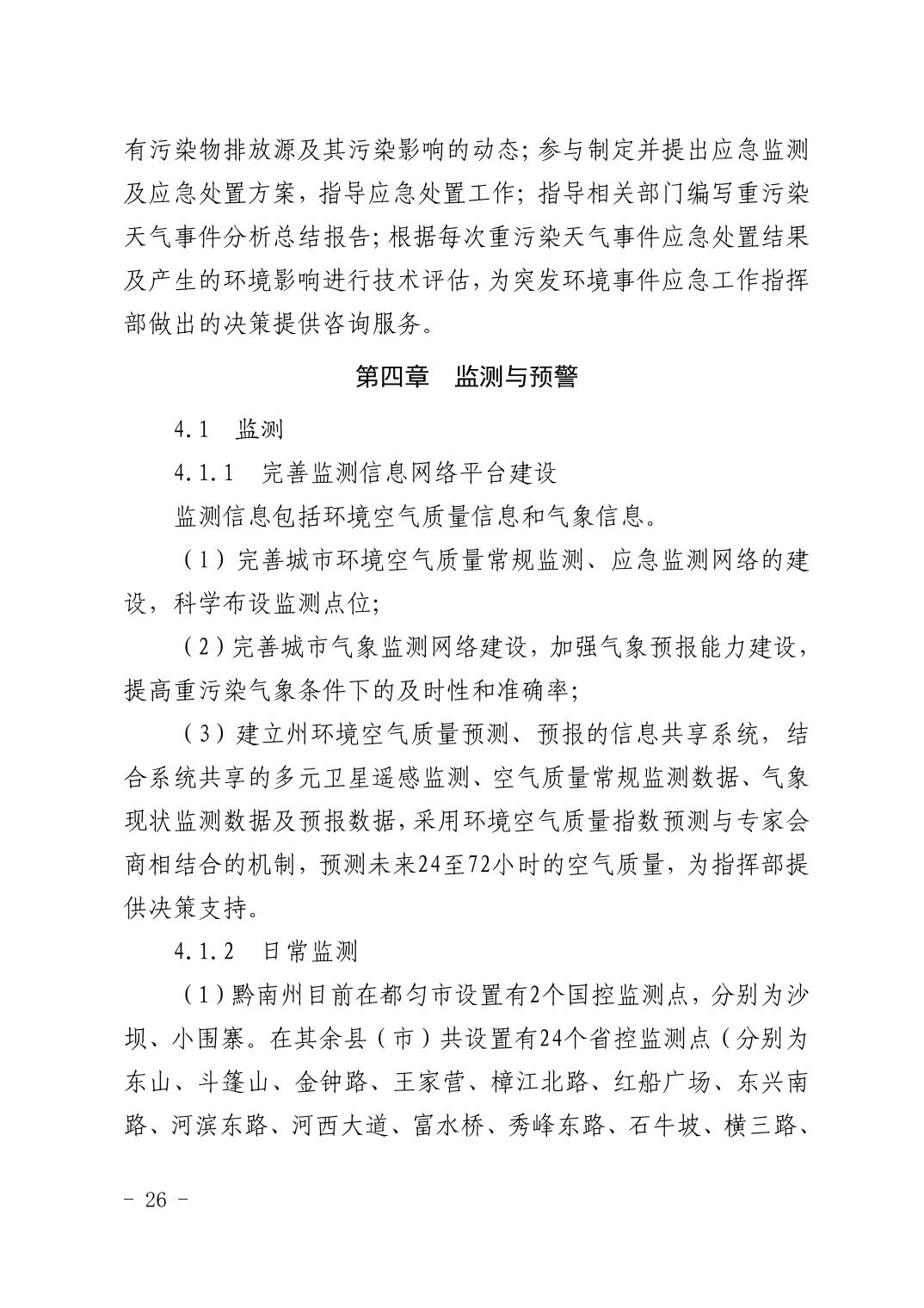 有污染物排放源及其污染影响的动态；参与制定并提出应急监测及应急处置方案，指导应急处置工作；指导相关部门编写重污染天气事件分析总结报告；根据每次重污染天气事件应急处置结果及产生的环境影响进行技术评估，为突发环境事件应急工作指挥部做出的决策提供咨询服务。

第四章　监测与预警

4.1　监测

4.1.1　完善监测信息网络平台建设

监测信息包括环境空气质量信息和气象信息。

（1）完善城市环境空气质量常规监测、应急监测网络的建设，科学布设监测点位；

（2）完善城市气象监测网络建设，加强气象预报能力建设，提高重污染气象条件下的及时性和准确率；

（3）建立州环境空气质量预测、预报的信息共享系统，结合系统共享的多元卫星遥感监测、空气质量常规监测数据、气象现状监测数据及预报数据，采用环境空气质量指数预测与专家会商相结合的机制，预测未来24至72小时的空气质量，为指挥部提供决策支持。

4.1.2　日常监测

（1）黔南州目前在都匀市设置有2个国控监测点，分别为沙坝、小围寨。在其余县（市）共设置有24个省控监测点（分别为东山、斗篷山、金钟路、王家营、樟江北路、红船广场、东兴南路、河滨东路、河西大道、富水桥、秀峰东路、石牛坡、横三路、

－ 26 －